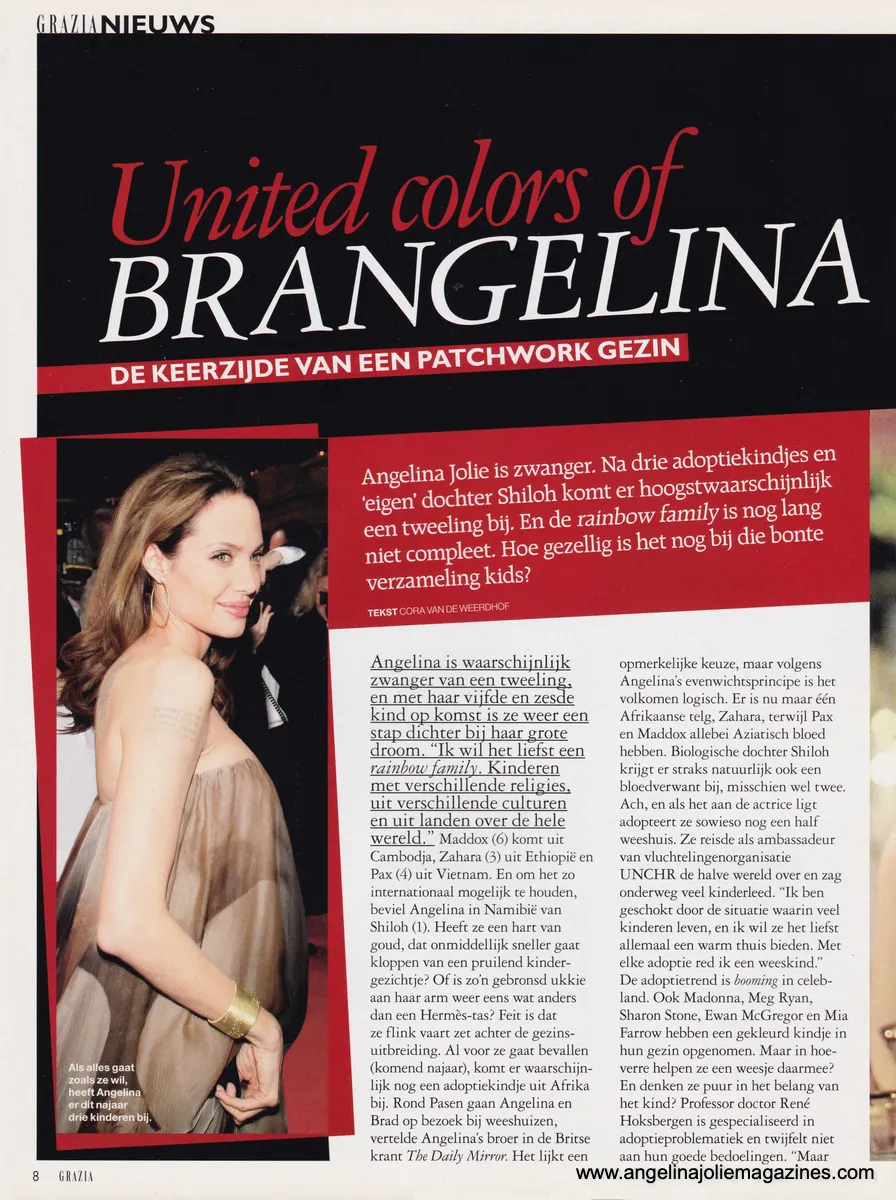 GRAZIA NIEUWS

United colors of BRANGELINA

DE KEERZIJDE VAN EEN PATCHWORK GEZIN

Angelina Jolie is zwanger. Na drie adoptiekindjes en 'eigen' dochter Shiloh komt er hoogstwaarschijnlijk een tweeling bij. En de rainbow family is nog lang niet compleet. Hoe gezellig is het nog bij die bonte verzameling kids?

TEKST CORA VAN DE WEERDHOF

Als alles gaat zoals ze wil, heeft Angelina er dit najaar drie kinderen bij.

Angelina is waarschijnlijk zwanger van een tweeling, en met haar vijfde en zesde kind op komst is ze weer een stap dichter bij haar grote droom. "Ik wil het liefst een rainbow family. Kinderen met verschillende religies, uit verschillende culturen en uit landen over de hele wereld." Maddox (6) komt uit Cambodja, Zahara (3) uit Ethiopië en Pax (4) uit Vietnam. En om het zo internationaal mogelijk te houden, beviel Angelina in Namibië van Shiloh (1). Heeft ze een hart van goud, dat onmiddellijk sneller gaat kloppen van een pruilend kindergezichtje? Of is zo'n gebronsd ukkie aan haar arm weer eens wat anders dan een Hermès-tas? Feit is dat ze flink vaart zet achter de gezinsuitbreiding. Al voor ze gaat bevallen (komend najaar), komt er waarschijnlijk nog een adoptiekindje uit Afrika bij. Rond Pasen gaan Angelina en Brad op bezoek bij weeshuizen, vertelde Angelina's broer in de Britse krant The Daily Mirror. Het lijkt een opmerkelijke keuze, maar volgens Angelina's evenwichtsprincipe is het volkomen logisch. Er is nu maar één Afrikaanse telg, Zahara, terwijl Pax en Maddox allebei Aziatisch bloed hebben. Biologische dochter Shiloh krijgt er straks natuurlijk ook een bloedverwant bij, misschien wel twee. Ach, en als het aan de actrice ligt adopteert ze sowieso nog een half weeshuis. Ze reisde als ambassadeur van vluchtelingenorganisatie UNCHR de halve wereld over en zag onderweg veel kinderleed. "Ik ben geschokt door de situatie waarin veel kinderen leven, en ik wil ze het liefst allemaal een warm thuis bieden. Met elke adoptie red ik een weeskind." De adoptietrend is booming in celebland. Ook Madonna, Meg Ryan, Sharon Stone, Ewan McGregor en Mia Farrow hebben een gekleurd kindje in hun gezin opgenomen. Maar in hoeverre helpen ze een weesje daarmee? En denken ze puur in het belang van het kind? Professor doctor René Hoksbergen is gespecialiseerd in adoptieproblematiek en twijfelt niet aan hun goede bedoelingen. "Maar

8 GRAZIA

www.angelinajoliemagazines.com